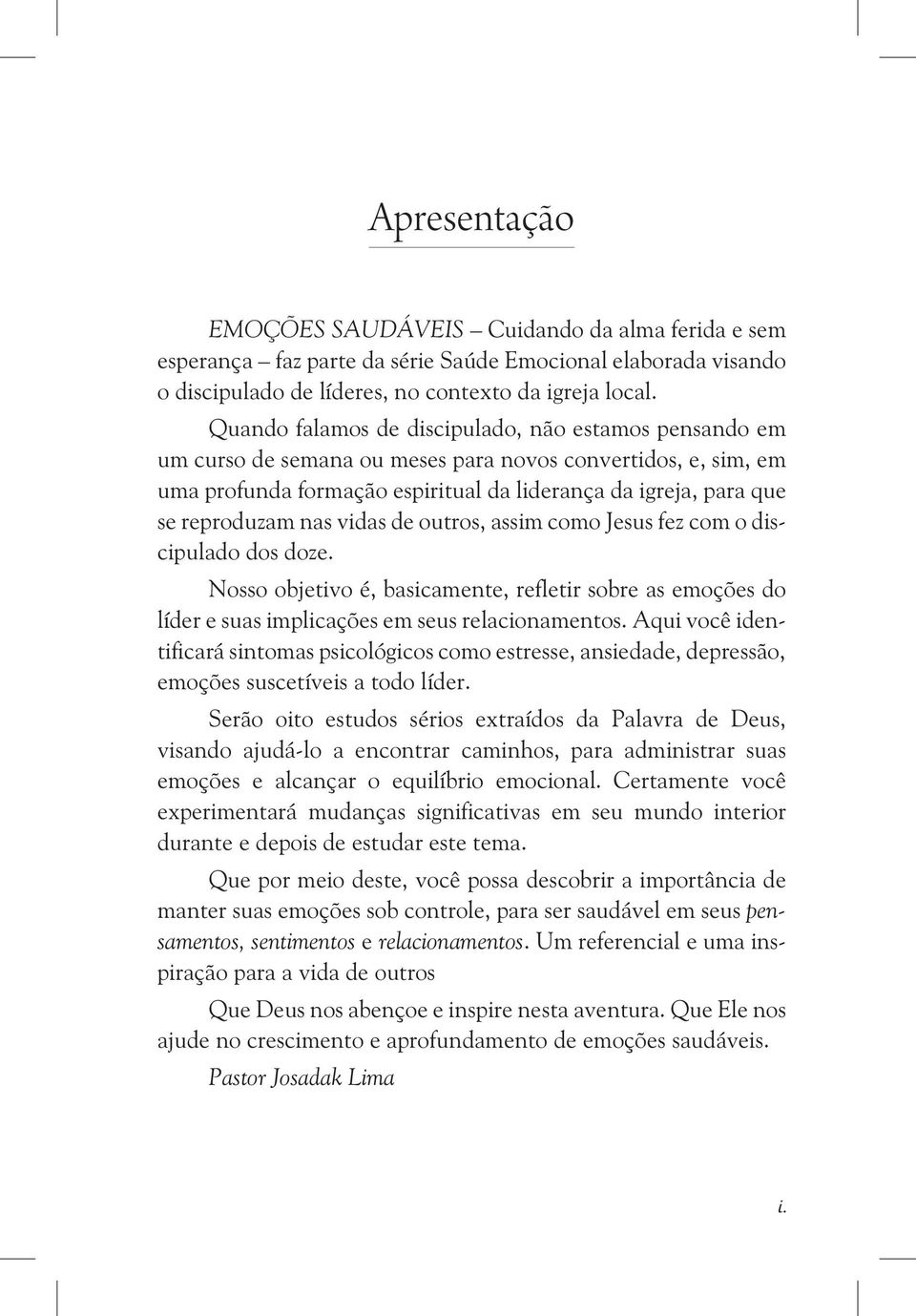 Apresentação

EMOÇÕES SAUDÁVEIS – Cuidando da alma ferida e sem esperança – faz parte da série Saúde Emocional elaborada visando o discipulado de líderes, no contexto da igreja local.

Quando falamos de discipulado, não estamos pensando em um curso de semana ou meses para novos convertidos, e, sim, em uma profunda formação espiritual da liderança da igreja, para que se reproduzam nas vidas de outros, assim como Jesus fez com o discipulado dos doze.

Nosso objetivo é, basicamente, refletir sobre as emoções do líder e suas implicações em seus relacionamentos. Aqui você identificará sintomas psicológicos como estresse, ansiedade, depressão, emoções suscetíveis a todo líder.

Serão oito estudos sérios extraídos da Palavra de Deus, visando ajudá-lo a encontrar caminhos, para administrar suas emoções e alcançar o equilíbrio emocional. Certamente você experimentará mudanças significativas em seu mundo interior durante e depois de estudar este tema.

Que por meio deste, você possa descobrir a importância de manter suas emoções sob controle, para ser saudável em seus pensamentos, sentimentos e relacionamentos. Um referencial e uma inspiração para a vida de outros

Que Deus nos abençoe e inspire nesta aventura. Que Ele nos ajude no crescimento e aprofundamento de emoções saudáveis.

Pastor Josadak Lima

i.